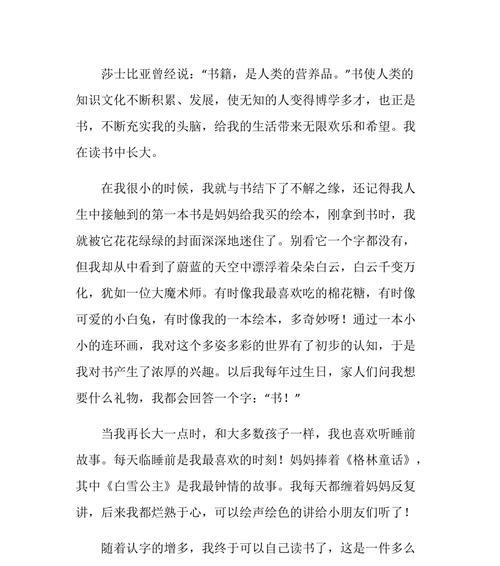 莎士比亚曾经说：“书籍，是人类的营养品。”书使人类的知识文化不断积累、发展，使无知的人变得博学多才，也正是书，不断充实我的头脑，给我的生活带来无限欢乐和希望。我在读书中长大。

在我很小的时候，我就与书结下了不解之缘，还记得我人生中接触到的第一本书是妈妈给我买的绘本，刚拿到书时，我就被它花花绿绿的封面深深地迷住了。别看它一个字都没有，但我却从中看到了蔚蓝的天空中漂浮着朵朵白云，白云千变万化，犹如一位大魔术师。有时像我最喜欢吃的棉花糖，有时像可爱的小白兔，有时像我的一本绘本，多奇妙呀！通过一本小小的连环画，我对这个多姿多彩的世界有了初步的认知，于是我对书产生了浓厚的兴趣。以后我每年过生日，家人们问我想要什么礼物，我都会回答一个字：“书！”

当我再长大一点时，和大多数孩子一样，我也喜欢听睡前故事。每天临睡前是我最喜欢的时刻！妈妈捧着《格林童话》，其中《白雪公主》是我最钟情的故事。我每天都缠着妈妈反复讲，后来我都烂熟于心，可以绘声绘色的讲给小朋友们听了！

随着认字的增多，我终于可以自己读书了，这是一件多么